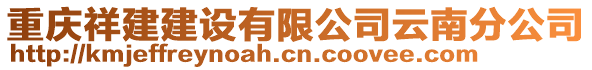 重庆祥建建设有限公司云南分公司
http://kmjeffreynoah.cn.coovee.com